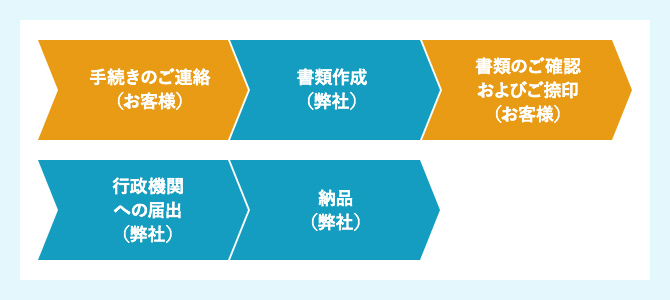 手続きのご連絡
（お客様）

書類作成
（弊社）

書類のご確認
およびご捺印
（お客様）

行政機関
への届出
（弊社）

納品
（弊社）